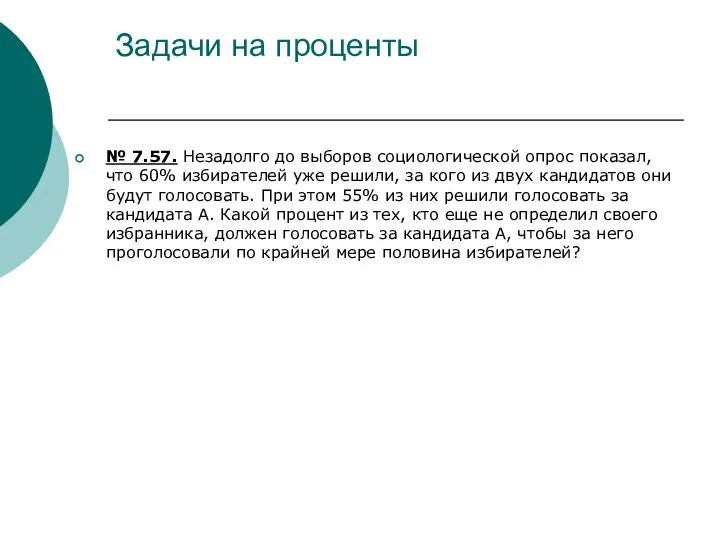 Задачи на проценты

№ 7.57. Незадолго до выборов социологической опрос показал, что 60% избирателей уже решили, за кого из двух кандидатов они будут голосовать. При этом 55% из них решили голосовать за кандидата А. Какой процент из тех, кто еще не определил своего избранника, должен голосовать за кандидата А, чтобы за него проголосовали по крайней мере половина избирателей?